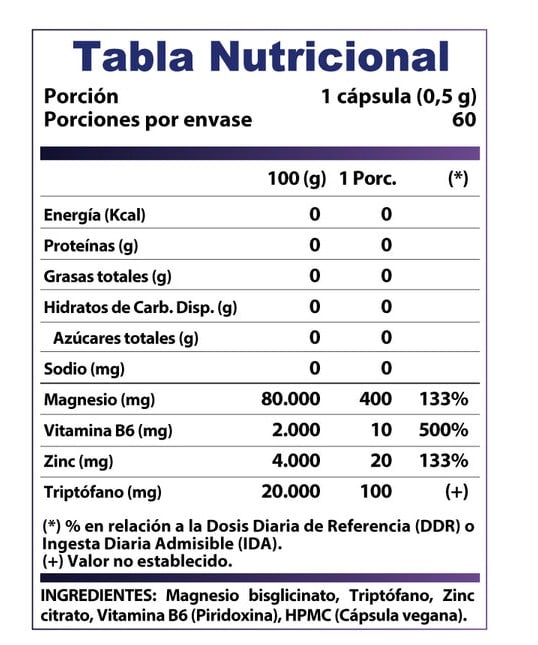 Tabla Nutricional

Porción 1 cápsula (0,5 g)
Porciones por envase 60

| | 100 (g) | 1 Porc. | (*) |
|---|---|---|---|
| Energía (Kcal) | 0 | 0 | |
| Proteínas (g) | 0 | 0 | |
| Grasas totales (g) | 0 | 0 | |
| Hidratos de Carb. Disp. (g) | 0 | 0 | |
| Azúcares totales (g) | 0 | 0 | |
| Sodio (mg) | 0 | 0 | |
| Magnesio (mg) | 80.000 | 400 | 133% |
| Vitamina B6 (mg) | 2.000 | 10 | 500% |
| Zinc (mg) | 4.000 | 20 | 133% |
| Triptófano (mg) | 20.000 | 100 | (+) |

(*) % en relación a la Dosis Diaria de Referencia (DDR) o Ingesta Diaria Admisible (IDA).
(+) Valor no establecido.

INGREDIENTES: Magnesio bisglicinato, Triptófano, Zinc citrato, Vitamina B6 (Piridoxina), HPMC (Cápsula vegana).